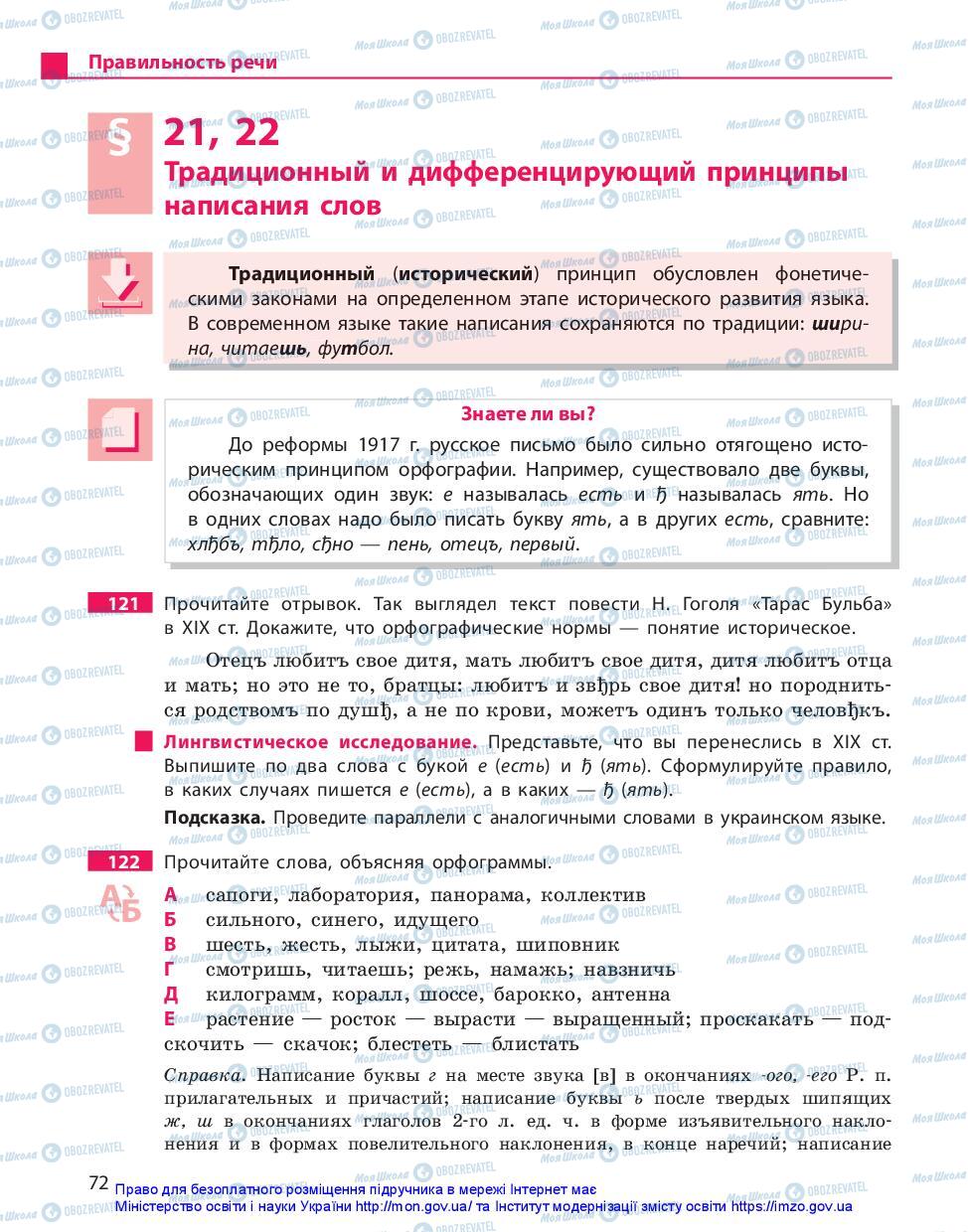 Правильность речи

§ 21, 22
Традиционный и дифференцирующий принципы написания слов

Традиционный (исторический) принцип обусловлен фонетическими законами на определенном этапе исторического развития языка. В современном языке такие написания сохраняются по традиции: ширина, читаешь, футбол.

Знаете ли вы?
До реформы 1917 г. русское письмо было сильно отягощено историческим принципом орфографии. Например, существовало две буквы, обозначающих один звук: е называлась есть и ѣ называлась ять. Но в одних словах надо было писать букву ять, а в других есть, сравните: хлѣбъ, тѣло, сѣно — пень, отецъ, первый.

121 Прочитайте отрывок. Так выглядел текст повести Н. Гоголя «Тарас Бульба» в XIX ст. Докажите, что орфографические нормы — понятие историческое.

Отецъ любитъ свое дитя, мать любитъ свое дитя, дитя любитъ отца и мать; но это не то, братцы: любитъ и звѣрь свое дитя! но породниться родствомъ по душѣ, а не по крови, можетъ одинъ только человѣкъ.

Лингвистическое исследование. Представьте, что вы перенеслись в XIX ст. Выпишите по два слова с букой е (есть) и ѣ (ять). Сформулируйте правило, в каких случаях пишется е (есть), а в каких — ѣ (ять).

Подсказка. Проведите параллели с аналогичными словами в украинском языке.

122 Прочитайте слова, объясняя орфограммы.
А сапоги, лаборатория, панорама, коллектив
Б сильного, синего, идущего
В шесть, жесть, лыжи, цитата, шиповник
Г смотришь, читаешь; режь, намажь; навзничь
Д килограмм, коралл, шоссе, барокко, антенна
Е растение — росток — вырасти — выращенный; проскакать — подскочить — скачок; блестеть — блистать

Справка. Написание буквы г на месте звука [в] в окончаниях -ого, -его Р. п. прилагательных и причастий; написание буквы ь после твердых шипящих ж, ш в окончаниях глаголов 2-го л. ед. ч. в форме изъявительного наклонения и в формах повелительного наклонения, в конце наречий; написание

72 Право для безоплатного розміщення підручника в мережі Інтернет має Міністерство освіти і науки України http://mon.gov.ua/ та Інститут модернізації змісту освіти https://imzo.gov.ua